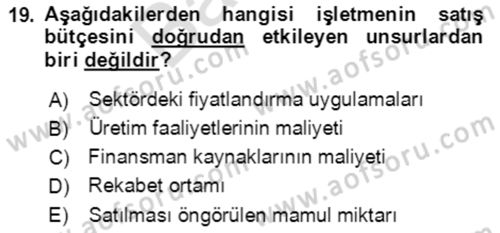 19. Aşağıdakilerden hangisi işletmenin satış bütçesini doğrudan etkileyen unsurlardan biri değildir?

A) Sektördeki fiyatlandırma uygulamaları
B) Üretim faaliyetlerinin maliyeti
C) Finansman kaynaklarının maliyeti
D) Rekabet ortamı
E) Satılması öngörülen mamul miktarı

www.aofsoru.com